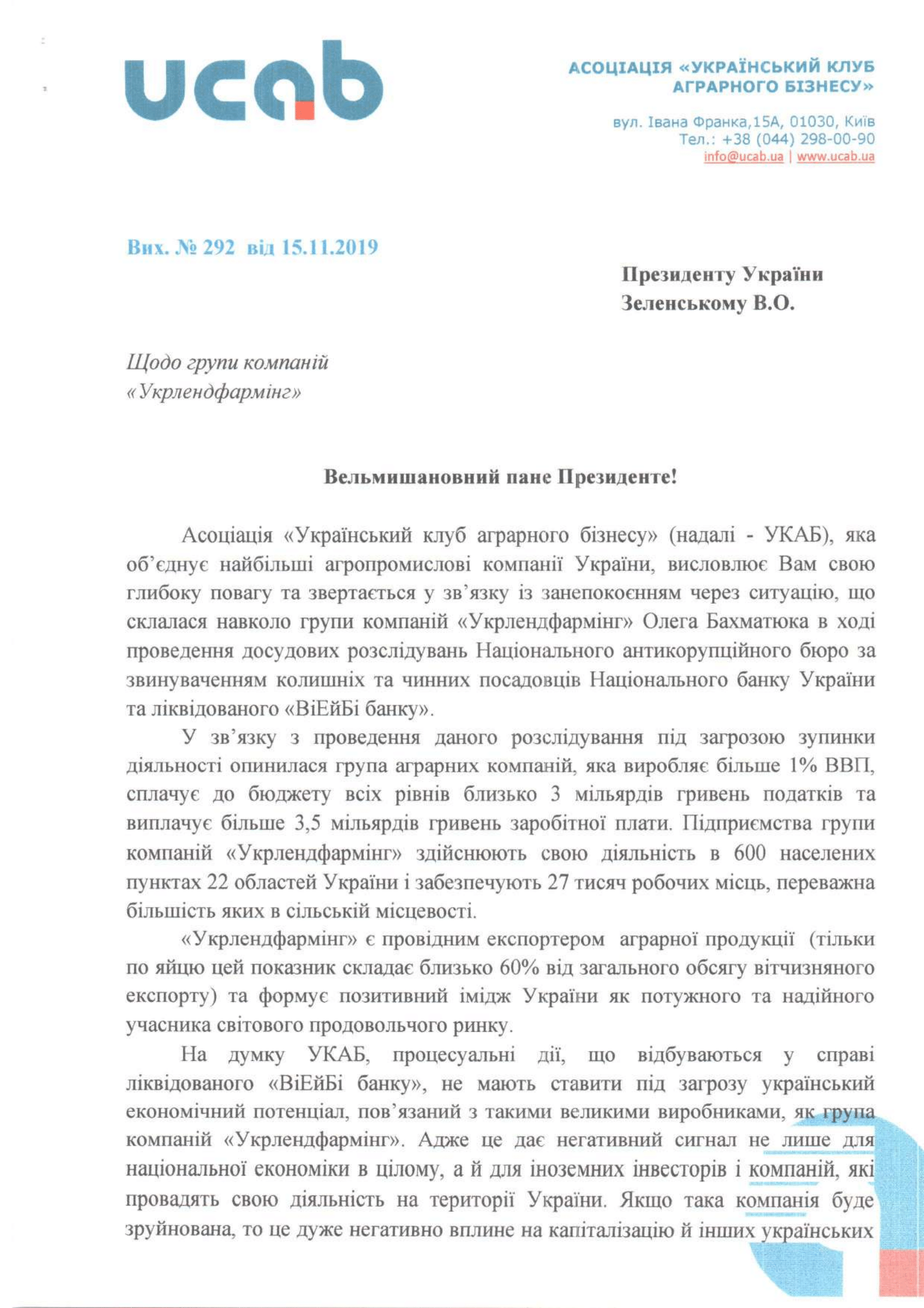 ucab

АСОЦІАЦІЯ «УКРАЇНСЬКИЙ КЛУБ АГРАРНОГО БІЗНЕСУ»

вул. Івана Франка,15А, 01030, Київ
Тел.: +38 (044) 298-00-90
info@ucab.ua | www.ucab.ua

Вих. № 292 від 15.11.2019

Президенту України
Зеленському В.О.

Щодо групи компаній «Укрлендфармінг»

Вельмишановний пане Президенте!

Асоціація «Український клуб аграрного бізнесу» (надалі - УКАБ), яка об'єднує найбільші агропромислові компанії України, висловлює Вам свою глибоку повагу та звертається у зв'язку із занепокоєнням через ситуацію, що склалася навколо групи компаній «Укрлендфармінг» Олега Бахматюка в ході проведення досудових розслідувань Національного антикорупційного бюро за звинуваченням колишніх та чинних посадовців Національного банку України та ліквідованого «ВіЕйБі банку».

У зв'язку з проведення даного розслідування під загрозою зупинки діяльності опинилася група аграрних компаній, яка виробляє більше 1% ВВП, сплачує до бюджету всіх рівнів близько 3 мільярдів гривень податків та виплачує більше 3,5 мільярдів гривень заробітної плати. Підприємства групи компаній «Укрлендфармінг» здійснюють свою діяльність в 600 населених пунктах 22 областей України і забезпечують 27 тисяч робочих місць, переважна більшість яких в сільській місцевості.

«Укрлендфармінг» є провідним експортером аграрної продукції (тільки по яйцю цей показник складає близько 60% від загального обсягу вітчизняного експорту) та формує позитивний імідж України як потужного та надійного учасника світового продовольчого ринку.

На думку УКАБ, процесуальні дії, що відбуваються у справі ліквідованого «ВіЕйБі банку», не мають ставити під загрозу український економічний потенціал, пов'язаний з такими великими виробниками, як група компаній «Укрлендфармінг». Адже це дає негативний сигнал не лише для національної економіки в цілому, а й для іноземних інвесторів і компаній, які провадять свою діяльність на території України. Якщо така компанія буде зруйнована, то це дуже негативно вплине на капіталізацію й інших українських